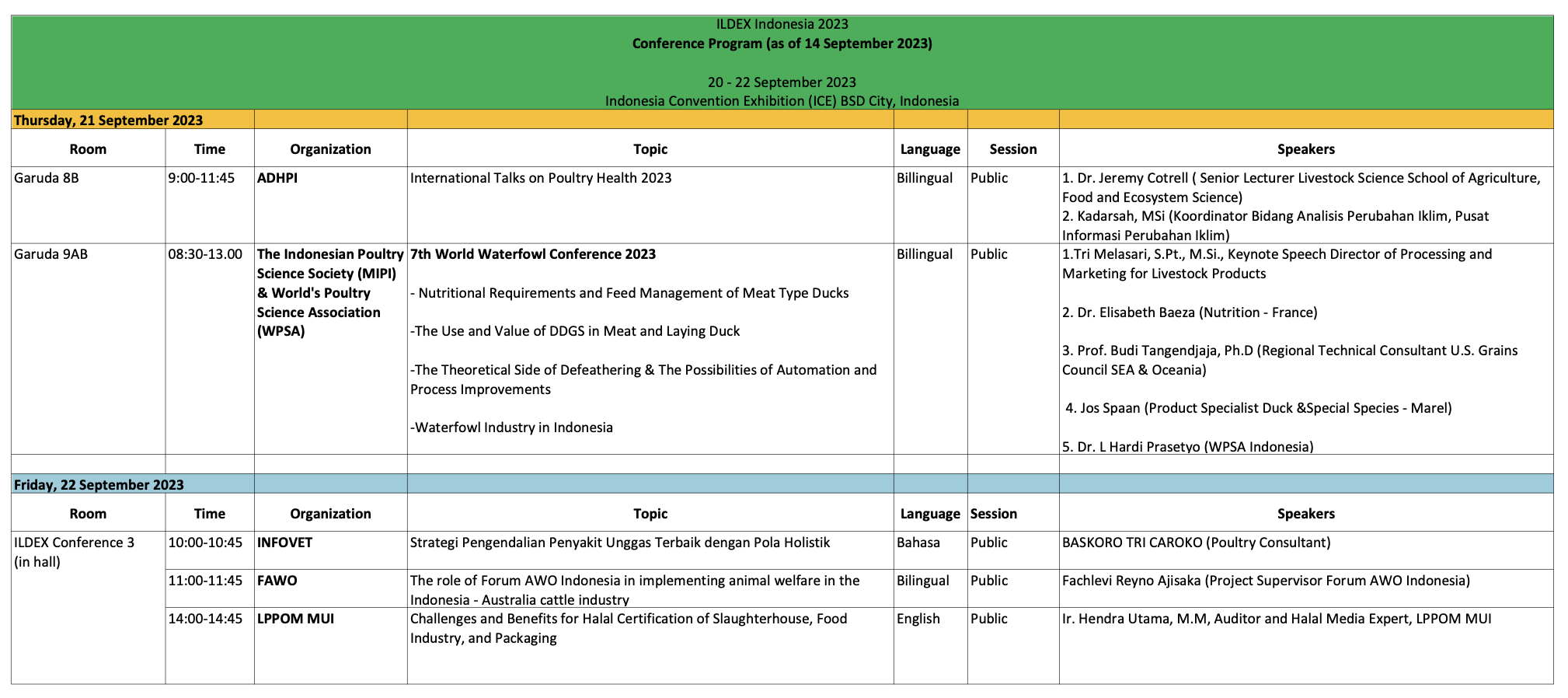 ILDEX Indonesia 2023
Conference Program (as of 14 September 2023)

20 - 22 September 2023
Indonesia Convention Exhibition (ICE) BSD City, Indonesia

Thursday, 21 September 2023

| Room | Time | Organization | Topic | Language | Session | Speakers |
|---|---|---|---|---|---|---|
| Garuda 8B | 9:00-11:45 | ADHPI | International Talks on Poultry Health 2023 | Billingual | Public | 1. Dr. Jeremy Cotrell ( Senior Lecturer Livestock Science School of Agriculture, Food and Ecosystem Science) 2. Kadarsah, MSi (Koordinator Bidang Analisis Perubahan Iklim, Pusat Informasi Perubahan Iklim) |
| Garuda 9AB | 08:30-13.00 | The Indonesian Poultry Science Society (MIPI) & World's Poultry Science Association (WPSA) | 7th World Waterfowl Conference 2023 - Nutritional Requirements and Feed Management of Meat Type Ducks -The Use and Value of DDGS in Meat and Laying Duck -The Theoretical Side of Defeathering & The Possibilities of Automation and Process Improvements -Waterfowl Industry in Indonesia | Billingual | Public | 1.Tri Melasari, S.Pt., M.Si., Keynote Speech Director of Processing and Marketing for Livestock Products 2. Dr. Elisabeth Baeza (Nutrition - France) 3. Prof. Budi Tangendjaja, Ph.D (Regional Technical Consultant U.S. Grains Council SEA & Oceania) 4. Jos Spaan (Product Specialist Duck &Special Species - Marel) 5. Dr. L Hardi Prasetyo (WPSA Indonesia) |

Friday, 22 September 2023

| Room | Time | Organization | Topic | Language | Session | Speakers |
|---|---|---|---|---|---|---|
| ILDEX Conference 3 (in hall) | 10:00-10:45 | INFOVET | Strategi Pengendalian Penyakit Unggas Terbaik dengan Pola Holistik | Bahasa | Public | BASKORO TRI CAROKO (Poultry Consultant) |
| | 11:00-11:45 | FAWO | The role of Forum AWO Indonesia in implementing animal welfare in the Indonesia - Australia cattle industry | Bilingual | Public | Fachlevi Reyno Ajisaka (Project Supervisor Forum AWO Indonesia) |
| | 14:00-14:45 | LPPOM MUI | Challenges and Benefits for Halal Certification of Slaughterhouse, Food Industry, and Packaging | English | Public | Ir. Hendra Utama, M.M, Auditor and Halal Media Expert, LPPOM MUI |